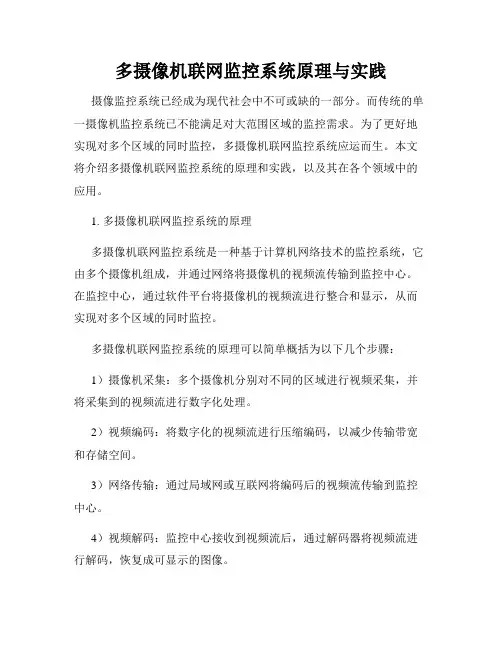 多摄像机联网监控系统原理与实践

摄像监控系统已经成为现代社会中不可或缺的一部分。而传统的单一摄像机监控系统已不能满足对大范围区域的监控需求。为了更好地实现对多个区域的同时监控，多摄像机联网监控系统应运而生。本文将介绍多摄像机联网监控系统的原理和实践，以及其在各个领域中的应用。

1. 多摄像机联网监控系统的原理

多摄像机联网监控系统是一种基于计算机网络技术的监控系统，它由多个摄像机组成，并通过网络将摄像机的视频流传输到监控中心。在监控中心，通过软件平台将摄像机的视频流进行整合和显示，从而实现对多个区域的同时监控。

多摄像机联网监控系统的原理可以简单概括为以下几个步骤：

1）摄像机采集：多个摄像机分别对不同的区域进行视频采集，并将采集到的视频流进行数字化处理。

2）视频编码：将数字化的视频流进行压缩编码，以减少传输带宽和存储空间。

3）网络传输：通过局域网或互联网将编码后的视频流传输到监控中心。

4）视频解码：监控中心接收到视频流后，通过解码器将视频流进行解码，恢复成可显示的图像。